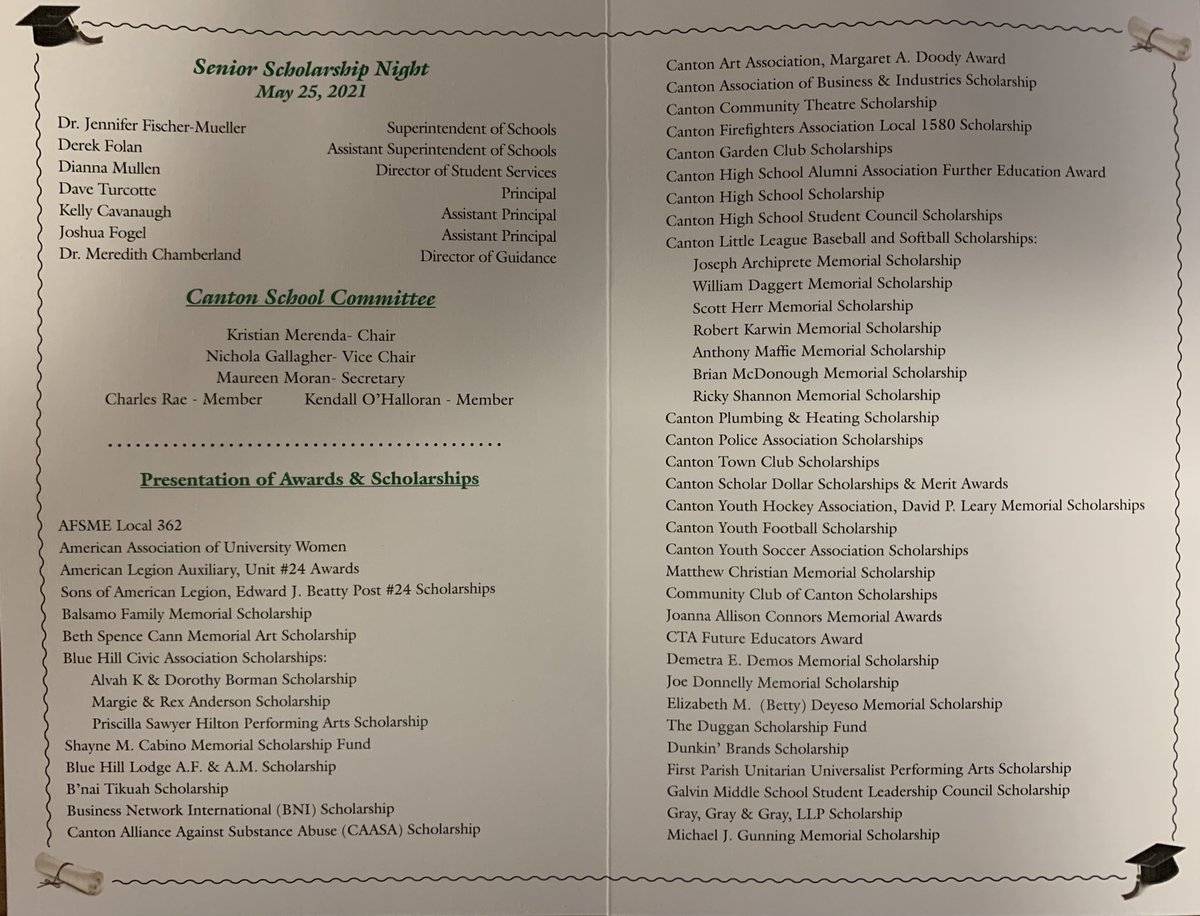 Senior Scholarship Night
May 25, 2021

| | |
|---|---|
| Dr. Jennifer Fischer-Mueller | Superintendent of Schools |
| Derek Folan | Assistant Superintendent of Schools |
| Dianna Mullen | Director of Student Services |
| Dave Turcotte | Principal |
| Kelly Cavanaugh | Assistant Principal |
| Joshua Fogel | Assistant Principal |
| Dr. Meredith Chamberland | Director of Guidance |

Canton School Committee

Kristian Merenda- Chair
Nichola Gallagher- Vice Chair
Maureen Moran- Secretary
Charles Rae - Member Kendall O'Halloran - Member

Presentation of Awards & Scholarships

AFSME Local 362
American Association of University Women
American Legion Auxiliary, Unit #24 Awards
Sons of American Legion, Edward J. Beatty Post #24 Scholarships
Balsamo Family Memorial Scholarship
Beth Spence Cann Memorial Art Scholarship
Blue Hill Civic Association Scholarships:
Alvah K & Dorothy Borman Scholarship
Margie & Rex Anderson Scholarship
Priscilla Sawyer Hilton Performing Arts Scholarship
Shayne M. Cabino Memorial Scholarship Fund
Blue Hill Lodge A.F. & A.M. Scholarship
B'nai Tikuah Scholarship
Business Network International (BNI) Scholarship
Canton Alliance Against Substance Abuse (CAASA) Scholarship

Canton Art Association, Margaret A. Doody Award
Canton Association of Business & Industries Scholarship
Canton Community Theatre Scholarship
Canton Firefighters Association Local 1580 Scholarship
Canton Garden Club Scholarships
Canton High School Alumni Association Further Education Award
Canton High School Scholarship
Canton High School Student Council Scholarships
Canton Little League Baseball and Softball Scholarships:
Joseph Archiprete Memorial Scholarship
William Daggert Memorial Scholarship
Scott Herr Memorial Scholarship
Robert Karwin Memorial Scholarship
Anthony Maffie Memorial Scholarship
Brian McDonough Memorial Scholarship
Ricky Shannon Memorial Scholarship
Canton Plumbing & Heating Scholarship
Canton Police Association Scholarships
Canton Town Club Scholarships
Canton Scholar Dollar Scholarships & Merit Awards
Canton Youth Hockey Association, David P. Leary Memorial Scholarships
Canton Youth Football Scholarship
Canton Youth Soccer Association Scholarships
Matthew Christian Memorial Scholarship
Community Club of Canton Scholarships
Joanna Allison Connors Memorial Awards
CTA Future Educators Award
Demetra E. Demos Memorial Scholarship
Joe Donnelly Memorial Scholarship
Elizabeth M. (Betty) Deyeso Memorial Scholarship
The Duggan Scholarship Fund
Dunkin' Brands Scholarship
First Parish Unitarian Universalist Performing Arts Scholarship
Galvin Middle School Student Leadership Council Scholarship
Gray, Gray & Gray, LLP Scholarship
Michael J. Gunning Memorial Scholarship